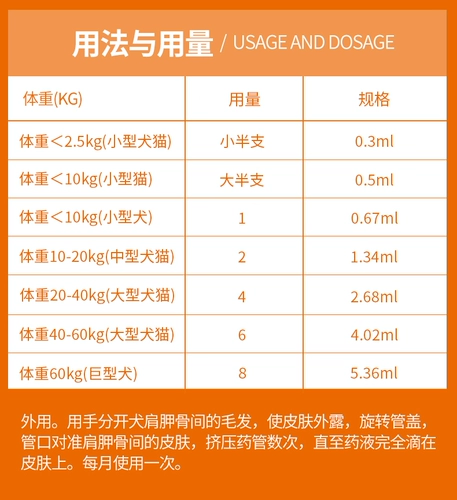 用法与用量 / USAGE AND DOSAGE

| 体重(KG) | 用量 | 规格 |
|---|---|---|
| 体重＜2.5kg(小型犬猫) | 小半支 | 0.3ml |
| 体重＜10kg(小型猫) | 大半支 | 0.5ml |
| 体重＜10kg(小型犬) | 1 | 0.67ml |
| 体重10-20kg(中型犬猫) | 2 | 1.34ml |
| 体重20-40kg(大型犬猫) | 4 | 2.68ml |
| 体重40-60kg(大型犬猫) | 6 | 4.02ml |
| 体重60kg(巨型犬) | 8 | 5.36ml |

外用。用手分开犬肩胛骨间的毛发，使皮肤外露，旋转管盖，管口对准肩胛骨间的皮肤，挤压药管数次，直至药液完全滴在皮肤上。每月使用一次。